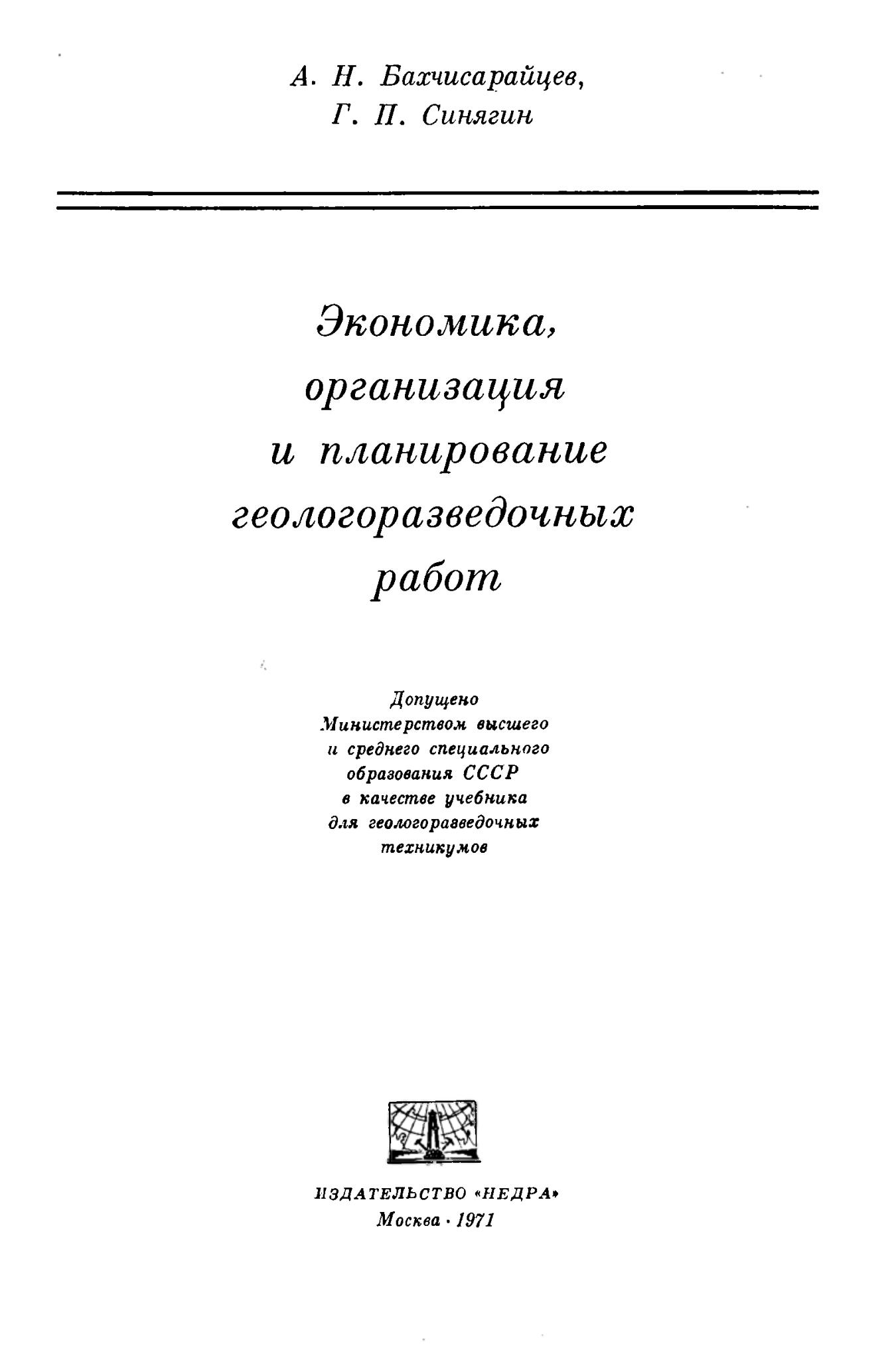 А. Н. Бахчисарайцев,
Г. П. Синягин

Экономика,
организация
и планирование
геологоразведочных
работ

Допущено
Министерством высшего
и среднего специального
образования СССР
в качестве учебника
для геологоразведочных
техникумов

ИЗДАТЕЛЬСТВО «НЕДРА»
Москва · 1971